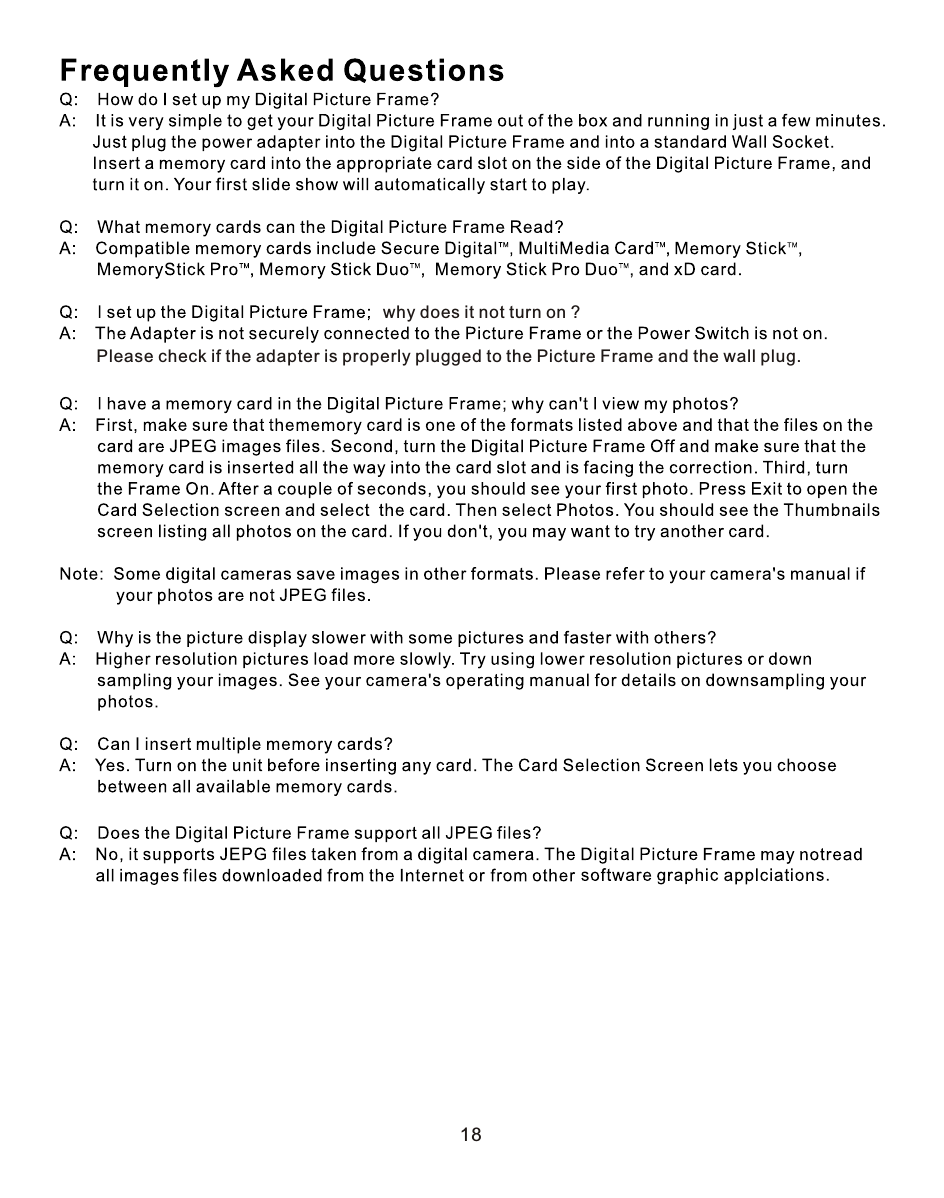 Frequently Asked Questions

Q: How do I set up my Digital Picture Frame?
A: It is very simple to get your Digital Picture Frame out of the box and running in just a few minutes. Just plug the power adapter into the Digital Picture Frame and into a standard Wall Socket. Insert a memory card into the appropriate card slot on the side of the Digital Picture Frame, and turn it on. Your first slide show will automatically start to play.

Q: What memory cards can the Digital Picture Frame Read?
A: Compatible memory cards include Secure Digital™, MultiMedia Card™, Memory Stick™, MemoryStick Pro™, Memory Stick Duo™, Memory Stick Pro Duo™, and xD card.

Q: I set up the Digital Picture Frame; why does it not turn on ?
A: The Adapter is not securely connected to the Picture Frame or the Power Switch is not on. Please check if the adapter is properly plugged to the Picture Frame and the wall plug.

Q: I have a memory card in the Digital Picture Frame; why can't I view my photos?
A: First, make sure that thememory card is one of the formats listed above and that the files on the card are JPEG images files. Second, turn the Digital Picture Frame Off and make sure that the memory card is inserted all the way into the card slot and is facing the correction. Third, turn the Frame On. After a couple of seconds, you should see your first photo. Press Exit to open the Card Selection screen and select the card. Then select Photos. You should see the Thumbnails screen listing all photos on the card. If you don't, you may want to try another card.

Note: Some digital cameras save images in other formats. Please refer to your camera's manual if your photos are not JPEG files.

Q: Why is the picture display slower with some pictures and faster with others?
A: Higher resolution pictures load more slowly. Try using lower resolution pictures or down sampling your images. See your camera's operating manual for details on downsampling your photos.

Q: Can I insert multiple memory cards?
A: Yes. Turn on the unit before inserting any card. The Card Selection Screen lets you choose between all available memory cards.

Q: Does the Digital Picture Frame support all JPEG files?
A: No, it supports JEPG files taken from a digital camera. The Digital Picture Frame may notread all images files downloaded from the Internet or from other software graphic applciations.

18